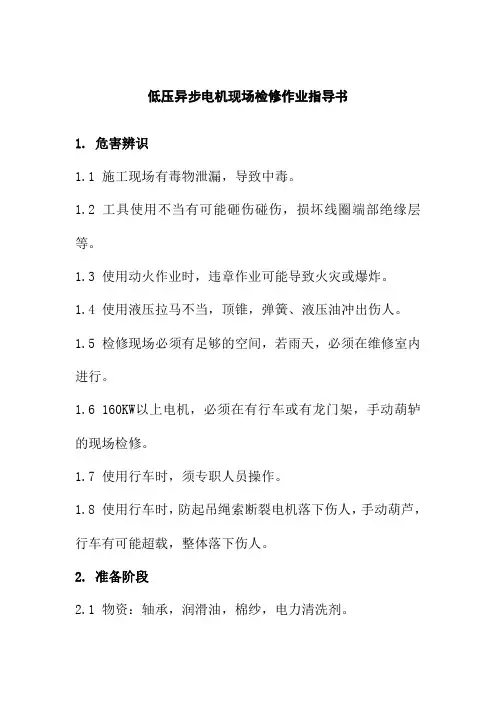 低压异步电机现场检修作业指导书

1. 危害辨识

1.1 施工现场有毒物泄漏，导致中毒。

1.2 工具使用不当有可能砸伤碰伤，损坏线圈端部绝缘层等。

1.3 使用动火作业时，违章作业可能导致火灾或爆炸。

1.4 使用液压拉马不当，顶锥，弹簧、液压油冲出伤人。

1.5 检修现场必须有足够的空间，若雨天，必须在维修室内进行。

1.6 160KW以上电机，必须在有行车或有龙门架，手动葫轳的现场检修。

1.7 使用行车时，须专职人员操作。

1.8 使用行车时，防起吊绳索断裂电机落下伤人，手动葫芦，行车有可能超载，整体落下伤人。

2. 准备阶段

2.1 物资：轴承，润滑油，棉纱，电力清洗剂。